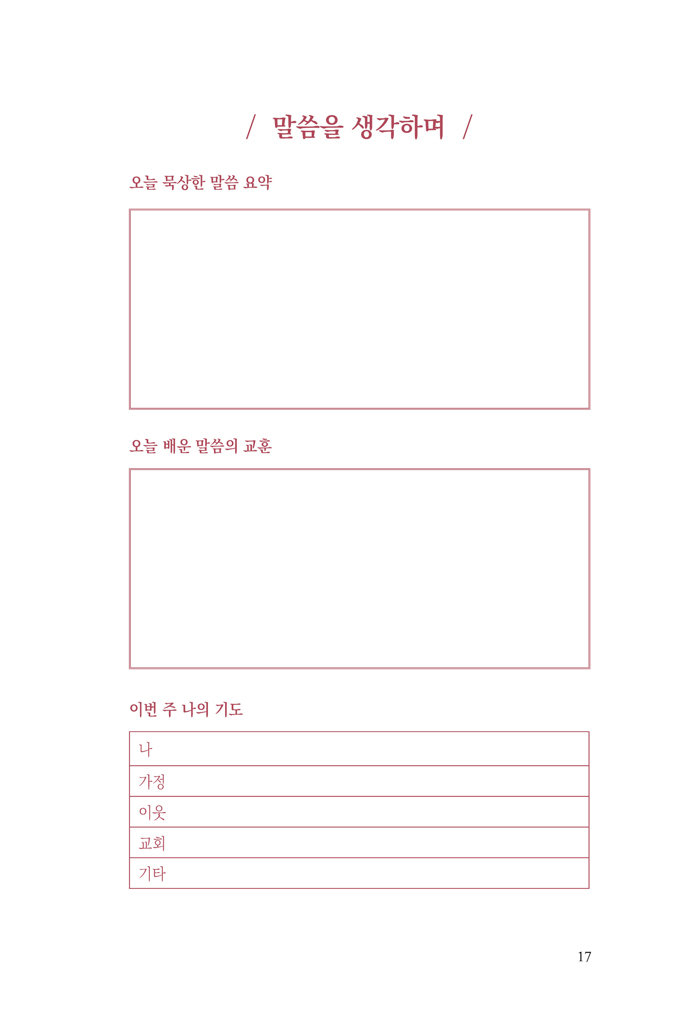 / 말씀을 생각하며 /

오늘 묵상한 말씀 요약

오늘 배운 말씀의 교훈

이번 주 나의 기도

| 나 |
|---|
| 가정 |
| 이웃 |
| 교회 |
| 기타 |

17